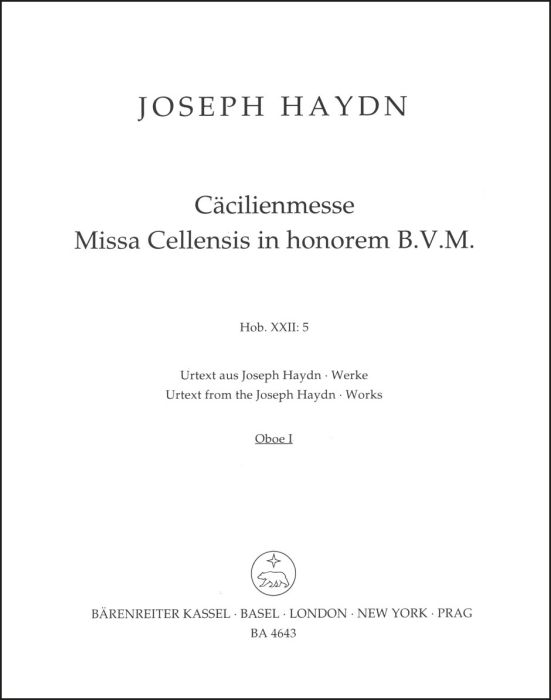 JOSEPH HAYDN

Cäcilienmesse
Missa Cellensis in honorem B.V.M.

Hob. XXII: 5

Urtext aus Joseph Haydn · Werke
Urtext from the Joseph Haydn · Works

Oboe I

BÄRENREITER KASSEL · BASEL · LONDON · NEW YORK · PRAG
BA 4643